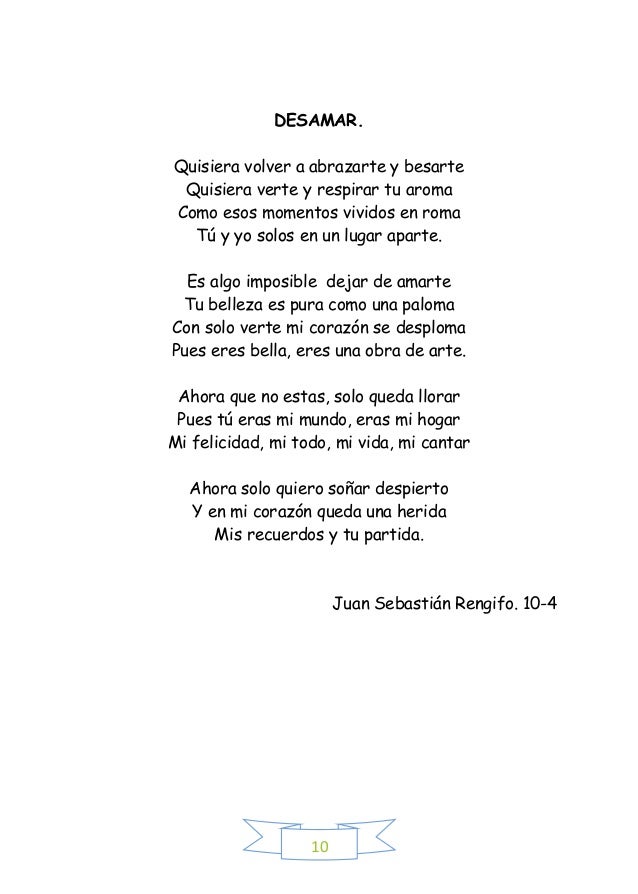 DESAMAR.

Quisiera volver a abrazarte y besarte
Quisiera verte y respirar tu aroma
Como esos momentos vividos en roma
Tú y yo solos en un lugar aparte.

Es algo imposible dejar de amarte
Tu belleza es pura como una paloma
Con solo verte mi corazón se desploma
Pues eres bella, eres una obra de arte.

Ahora que no estas, solo queda llorar
Pues tú eras mi mundo, eras mi hogar
Mi felicidad, mi todo, mi vida, mi cantar

Ahora solo quiero soñar despierto
Y en mi corazón queda una herida
Mis recuerdos y tu partida.

Juan Sebastián Rengifo. 10-4

10